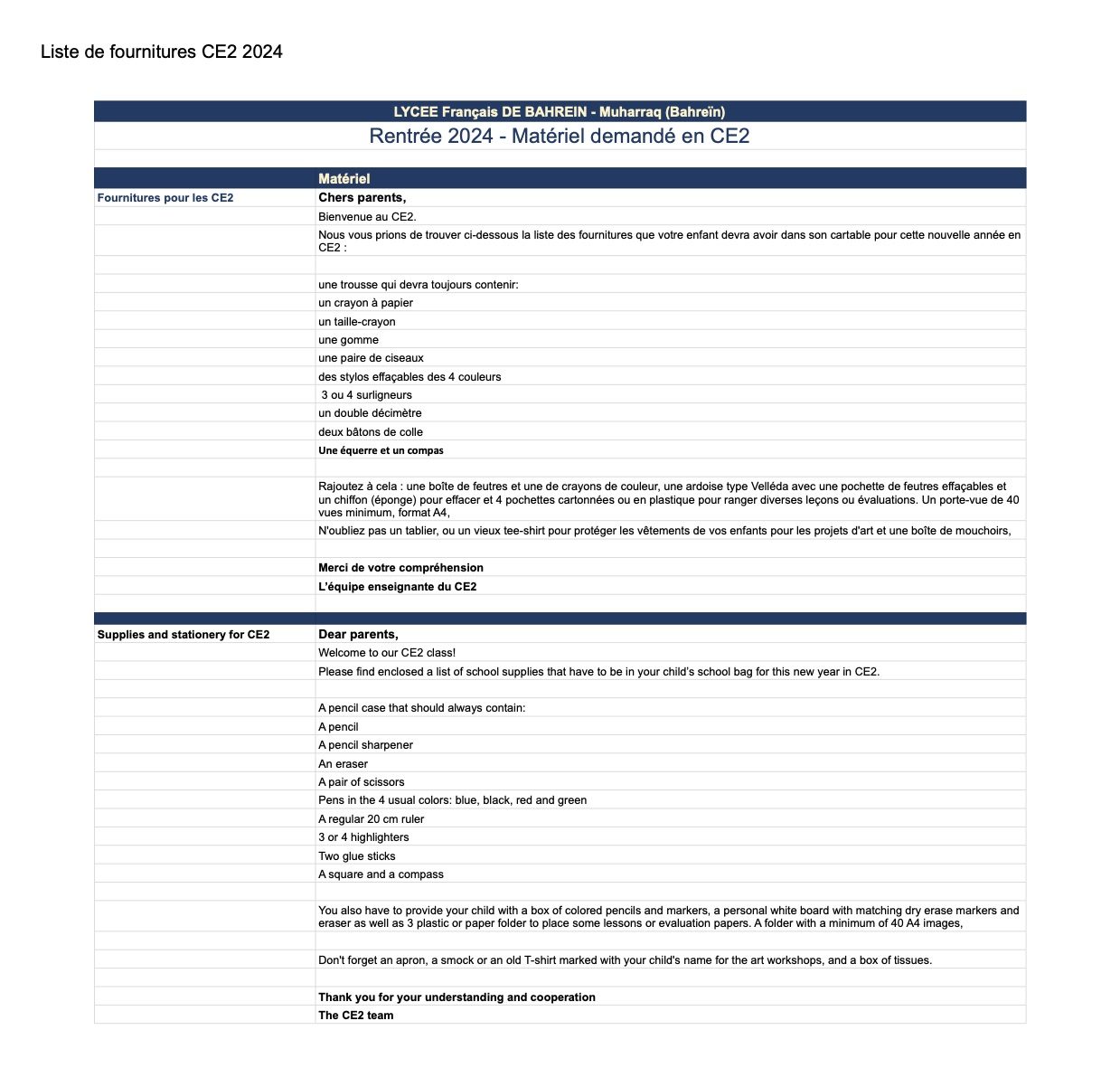 Liste de fournitures CE2 2024

LYCEE Français DE BAHREIN - Muharraq (Bahreïn)

Rentrée 2024 - Matériel demandé en CE2

| | Matériel |
|---|---|
| Fournitures pour les CE2 | Chers parents, |
| | Bienvenue au CE2. |
| | Nous vous prions de trouver ci-dessous la liste des fournitures que votre enfant devra avoir dans son cartable pour cette nouvelle année en CE2 : |
| | |
| | une trousse qui devra toujours contenir: |
| | un crayon à papier |
| | un taille-crayon |
| | une gomme |
| | une paire de ciseaux |
| | des stylos effaçables des 4 couleurs |
| | 3 ou 4 surligneurs |
| | un double décimètre |
| | deux bâtons de colle |
| | Une équerre et un compas |
| | |
| | Rajoutez à cela : une boîte de feutres et une de crayons de couleur, une ardoise type Velléda avec une pochette de feutres effaçables et un chiffon (éponge) pour effacer et 4 pochettes cartonnées ou en plastique pour ranger diverses leçons ou évaluations. Un porte-vue de 40 vues minimum, format A4, |
| | N'oubliez pas un tablier, ou un vieux tee-shirt pour protéger les vêtements de vos enfants pour les projets d'art et une boîte de mouchoirs, |
| | |
| | Merci de votre compréhension |
| | L'équipe enseignante du CE2 |
| | |
| Supplies and stationery for CE2 | Dear parents, |
| | Welcome to our CE2 class! |
| | Please find enclosed a list of school supplies that have to be in your child's school bag for this new year in CE2. |
| | |
| | A pencil case that should always contain: |
| | A pencil |
| | A pencil sharpener |
| | An eraser |
| | A pair of scissors |
| | Pens in the 4 usual colors: blue, black, red and green |
| | A regular 20 cm ruler |
| | 3 or 4 highlighters |
| | Two glue sticks |
| | A square and a compass |
| | |
| | You also have to provide your child with a box of colored pencils and markers, a personal white board with matching dry erase markers and eraser as well as 3 plastic or paper folder to place some lessons or evaluation papers. A folder with a minimum of 40 A4 images, |
| | |
| | Don't forget an apron, a smock or an old T-shirt marked with your child's name for the art workshops, and a box of tissues. |
| | |
| | Thank you for your understanding and cooperation |
| | The CE2 team |